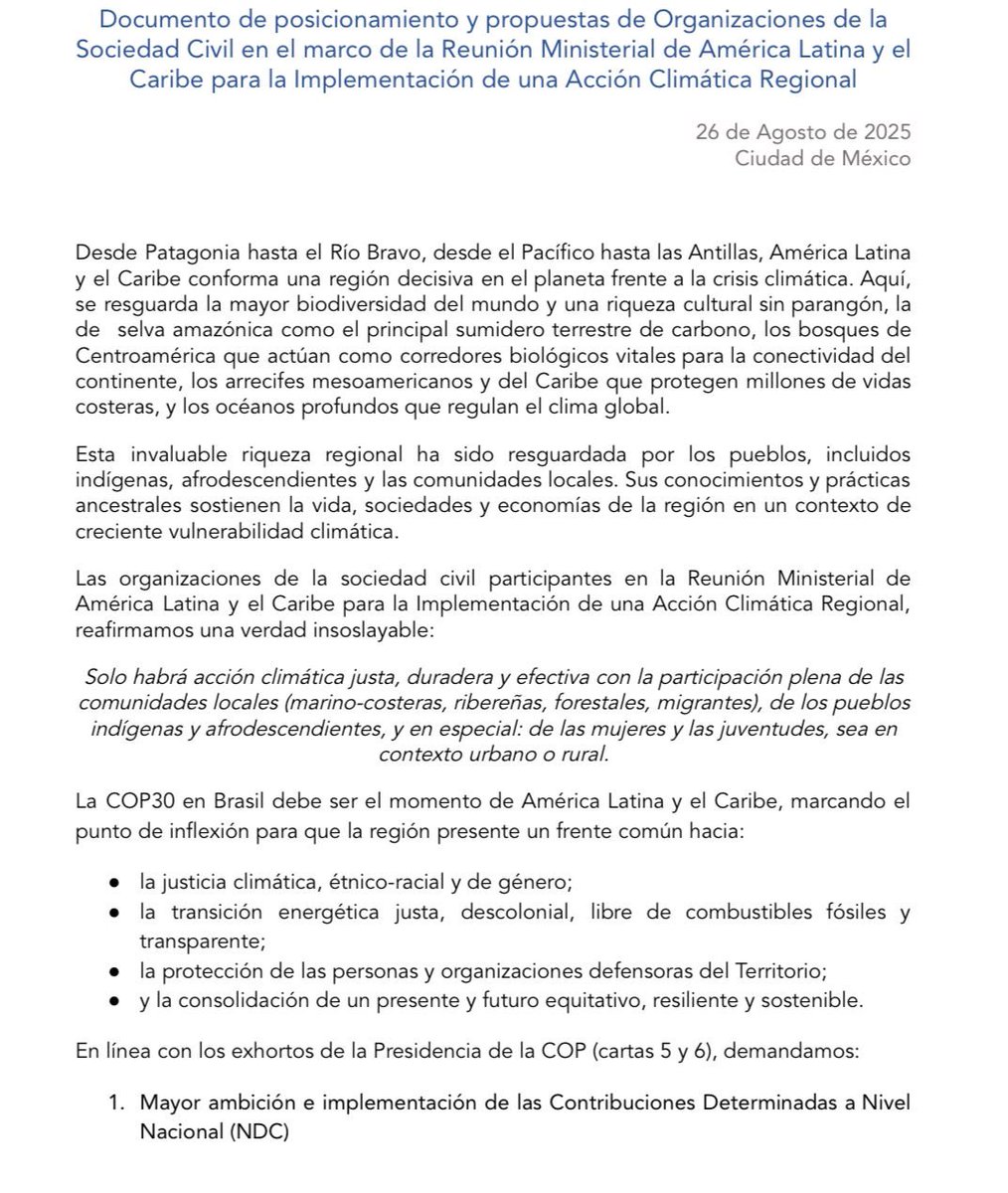 Documento de posicionamiento y propuestas de Organizaciones de la Sociedad Civil en el marco de la Reunión Ministerial de América Latina y el Caribe para la Implementación de una Acción Climática Regional

26 de Agosto de 2025
Ciudad de México

Desde Patagonia hasta el Río Bravo, desde el Pacífico hasta las Antillas, América Latina y el Caribe conforma una región decisiva en el planeta frente a la crisis climática. Aquí, se resguarda la mayor biodiversidad del mundo y una riqueza cultural sin parangón, la de selva amazónica como el principal sumidero terrestre de carbono, los bosques de Centroamérica que actúan como corredores biológicos vitales para la conectividad del continente, los arrecifes mesoamericanos y del Caribe que protegen millones de vidas costeras, y los océanos profundos que regulan el clima global.

Esta invaluable riqueza regional ha sido resguardada por los pueblos, incluidos indígenas, afrodescendientes y las comunidades locales. Sus conocimientos y prácticas ancestrales sostienen la vida, sociedades y economías de la región en un contexto de creciente vulnerabilidad climática.

Las organizaciones de la sociedad civil participantes en la Reunión Ministerial de América Latina y el Caribe para la Implementación de una Acción Climática Regional, reafirmamos una verdad insoslayable:

Solo habrá acción climática justa, duradera y efectiva con la participación plena de las comunidades locales (marino-costeras, ribereñas, forestales, migrantes), de los pueblos indígenas y afrodescendientes, y en especial: de las mujeres y las juventudes, sea en contexto urbano o rural.

La COP30 en Brasil debe ser el momento de América Latina y el Caribe, marcando el punto de inflexión para que la región presente un frente común hacia:

● la justicia climática, étnico-racial y de género;
● la transición energética justa, descolonial, libre de combustibles fósiles y transparente;
● la protección de las personas y organizaciones defensoras del Territorio;
● y la consolidación de un presente y futuro equitativo, resiliente y sostenible.

En línea con los exhortos de la Presidencia de la COP (cartas 5 y 6), demandamos:

1. Mayor ambición e implementación de las Contribuciones Determinadas a Nivel Nacional (NDC)